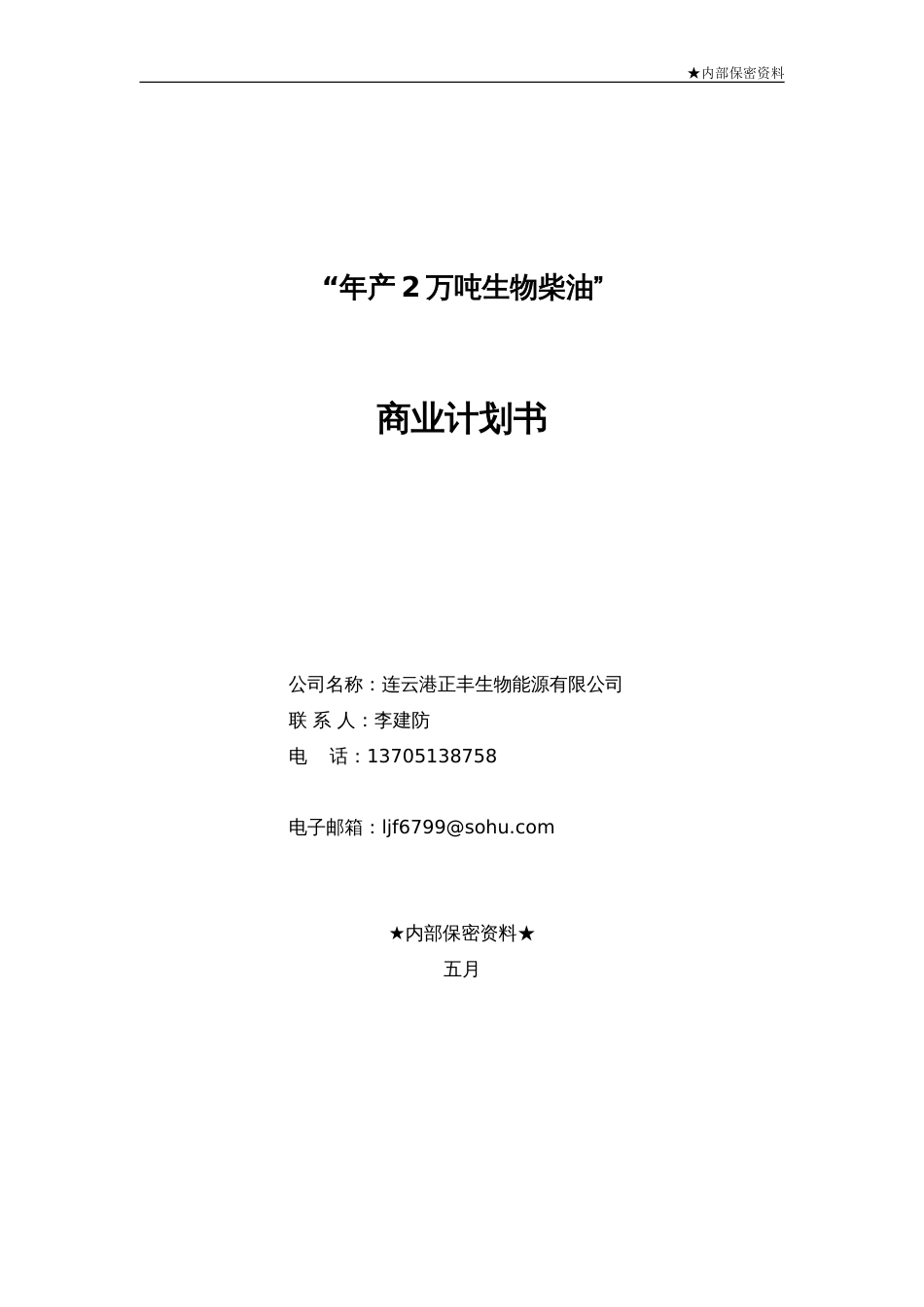 ★内部保密资料

“年产 2 万吨生物柴油”

商业计划书

公司名称：连云港正丰生物能源有限公司
联 系 人：李建防
电　话：13705138758

电子邮箱：ljf6799@sohu.com

★内部保密资料★
五月